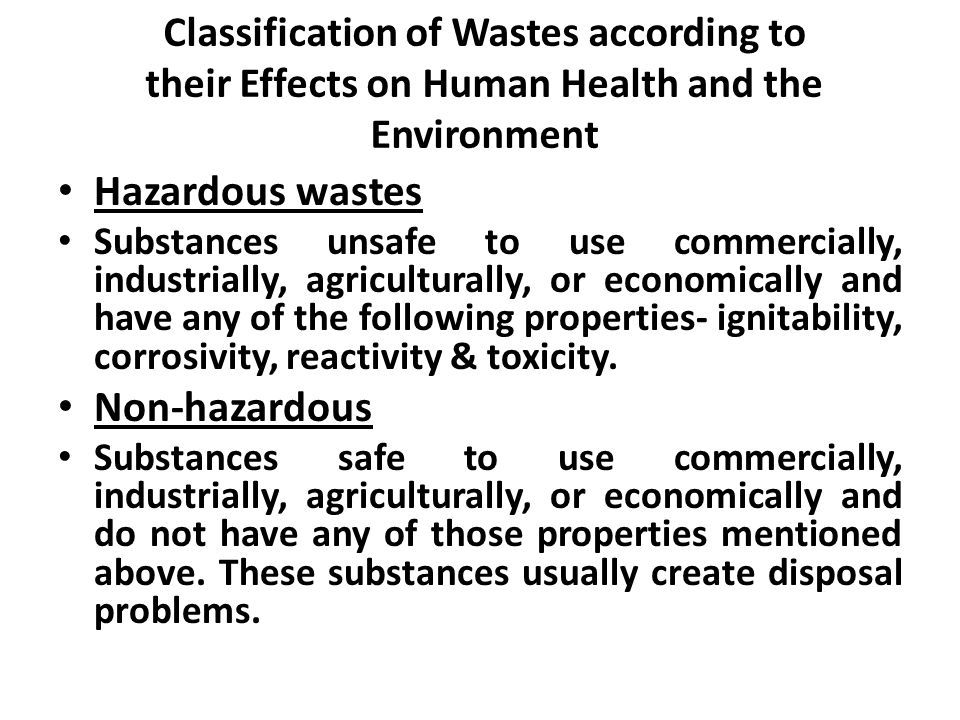 Classification of Wastes according to their Effects on Human Health and the Environment

• Hazardous wastes

• Substances unsafe to use commercially, industrially, agriculturally, or economically and have any of the following properties- ignitability, corrosivity, reactivity & toxicity.

• Non-hazardous

• Substances safe to use commercially, industrially, agriculturally, or economically and do not have any of those properties mentioned above. These substances usually create disposal problems.